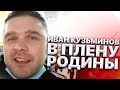 ИВАН КУЗЬМИНОВ
В ПЛЕНУ
РОДИНЫ